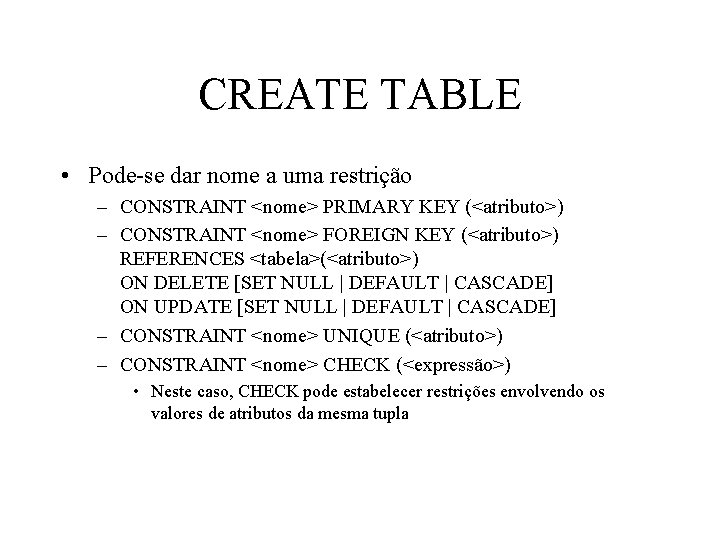 CREATE TABLE

• Pode-se dar nome a uma restrição
  – CONSTRAINT <nome> PRIMARY KEY (<atributo>)
  – CONSTRAINT <nome> FOREIGN KEY (<atributo>) REFERENCES <tabela>(<atributo>) ON DELETE [SET NULL | DEFAULT | CASCADE] ON UPDATE [SET NULL | DEFAULT | CASCADE]
  – CONSTRAINT <nome> UNIQUE (<atributo>)
  – CONSTRAINT <nome> CHECK (<expressão>)
    • Neste caso, CHECK pode estabelecer restrições envolvendo os valores de atributos da mesma tupla